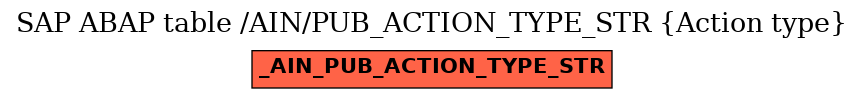 SAP ABAP table /AIN/PUB_ACTION_TYPE_STR {Action type}

_AIN_PUB_ACTION_TYPE_STR